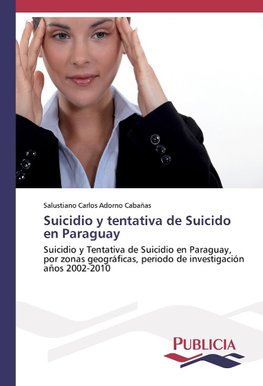 Salustiano Carlos Adorno Cabañas

Suicidio y tentativa de Suicido en Paraguay

Suicidio y Tentativa de Suicidio en Paraguay, por zonas geográficas, periodo de investigación años 2002-2010

PUBLICIA